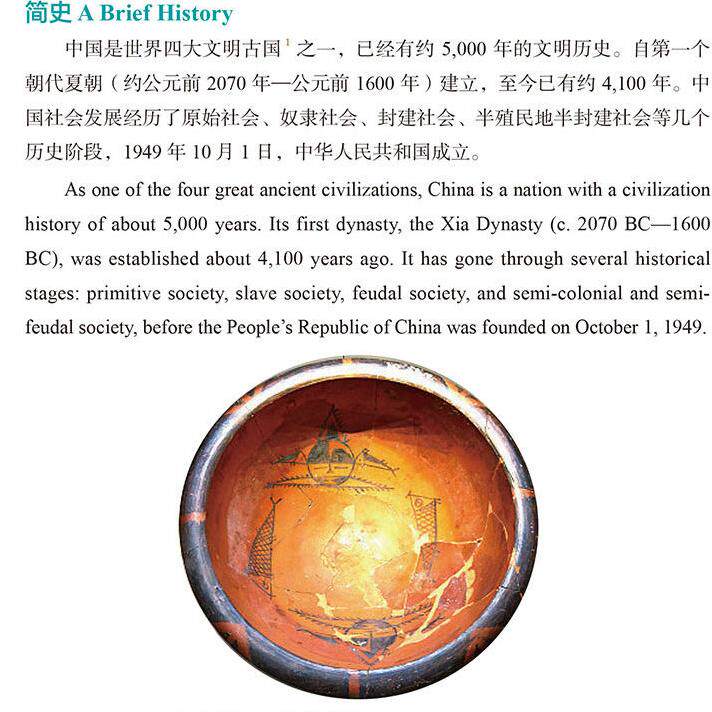 简史 A Brief History

中国是世界四大文明古国$^1$之一，已经有约 5,000 年的文明历史。自第一个朝代夏朝（约公元前 2070 年—公元前 1600 年）建立，至今已有约 4,100 年。中国社会发展经历了原始社会、奴隶社会、封建社会、半殖民地半封建社会等几个历史阶段，1949 年 10 月 1 日，中华人民共和国成立。

As one of the four great ancient civilizations, China is a nation with a civilization history of about 5,000 years. Its first dynasty, the Xia Dynasty (c. 2070 BC—1600 BC), was established about 4,100 years ago. It has gone through several historical stages: primitive society, slave society, feudal society, and semi-colonial and semi-feudal society, before the People's Republic of China was founded on October 1, 1949.